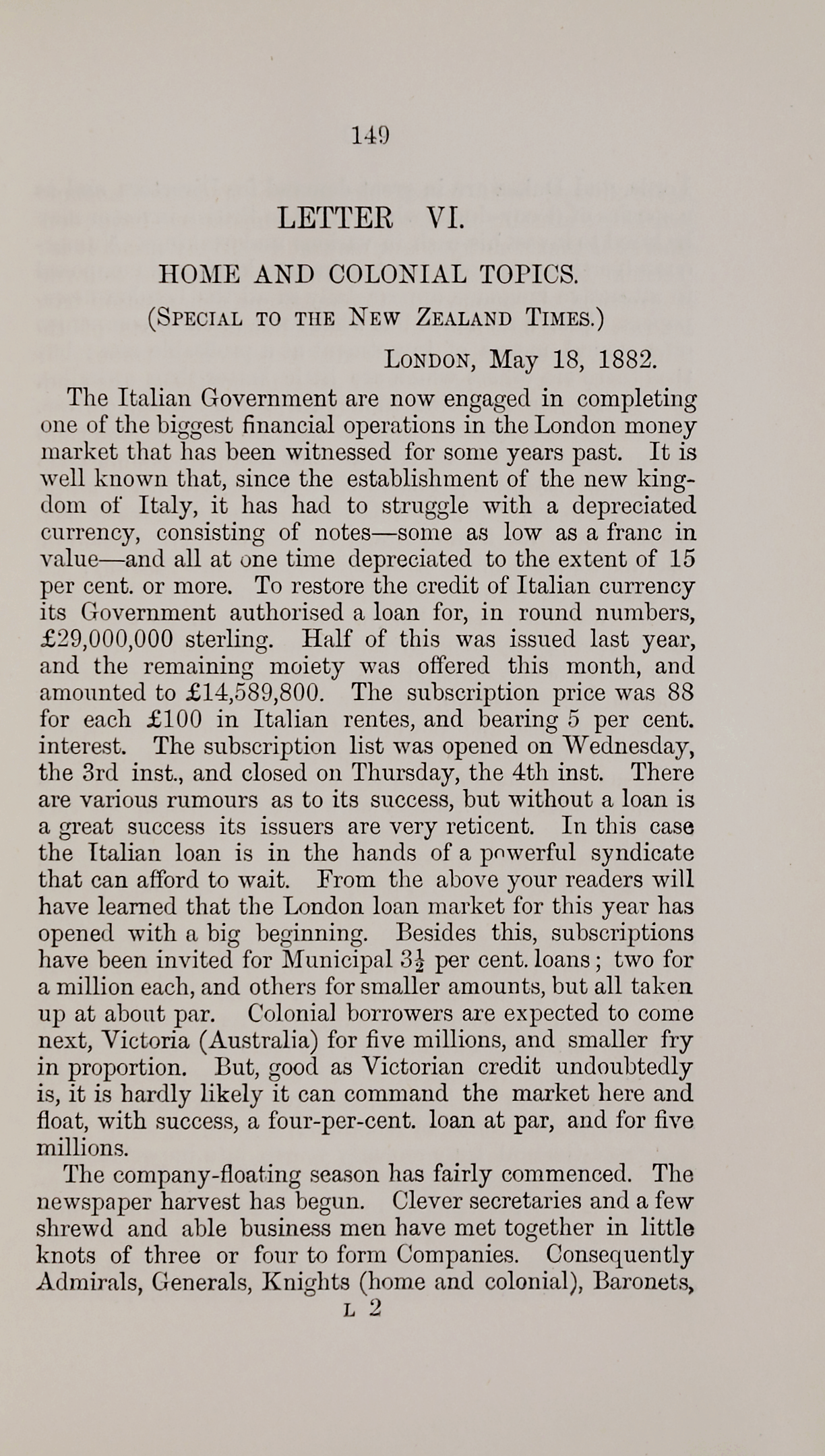 149

LETTER VI.

HOME AND COLONIAL TOPICS.

(Special to the New Zealand Times.)

London, May 18, 1882.

The Italian Government are now engaged in completing one of the biggest financial operations in the London money market that has been witnessed for some years past. It is well known that, since the establishment of the new kingdom of Italy, it has had to struggle with a depreciated currency, consisting of notes—some as low as a franc in value—and all at one time depreciated to the extent of 15 per cent. or more. To restore the credit of Italian currency its Government authorised a loan for, in round numbers, £29,000,000 sterling. Half of this was issued last year, and the remaining moiety was offered this month, and amounted to £14,589,800. The subscription price was 88 for each £100 in Italian rentes, and bearing 5 per cent. interest. The subscription list was opened on Wednesday, the 3rd inst., and closed on Thursday, the 4th inst. There are various rumours as to its success, but without a loan is a great success its issuers are very reticent. In this case the Italian loan is in the hands of a powerful syndicate that can afford to wait. From the above your readers will have learned that the London loan market for this year has opened with a big beginning. Besides this, subscriptions have been invited for Municipal $3\frac{1}{2}$ per cent. loans; two for a million each, and others for smaller amounts, but all taken up at about par. Colonial borrowers are expected to come next, Victoria (Australia) for five millions, and smaller fry in proportion. But, good as Victorian credit undoubtedly is, it is hardly likely it can command the market here and float, with success, a four-per-cent. loan at par, and for five millions.

The company-floating season has fairly commenced. The newspaper harvest has begun. Clever secretaries and a few shrewd and able business men have met together in little knots of three or four to form Companies. Consequently Admirals, Generals, Knights (home and colonial), Baronets,

L 2